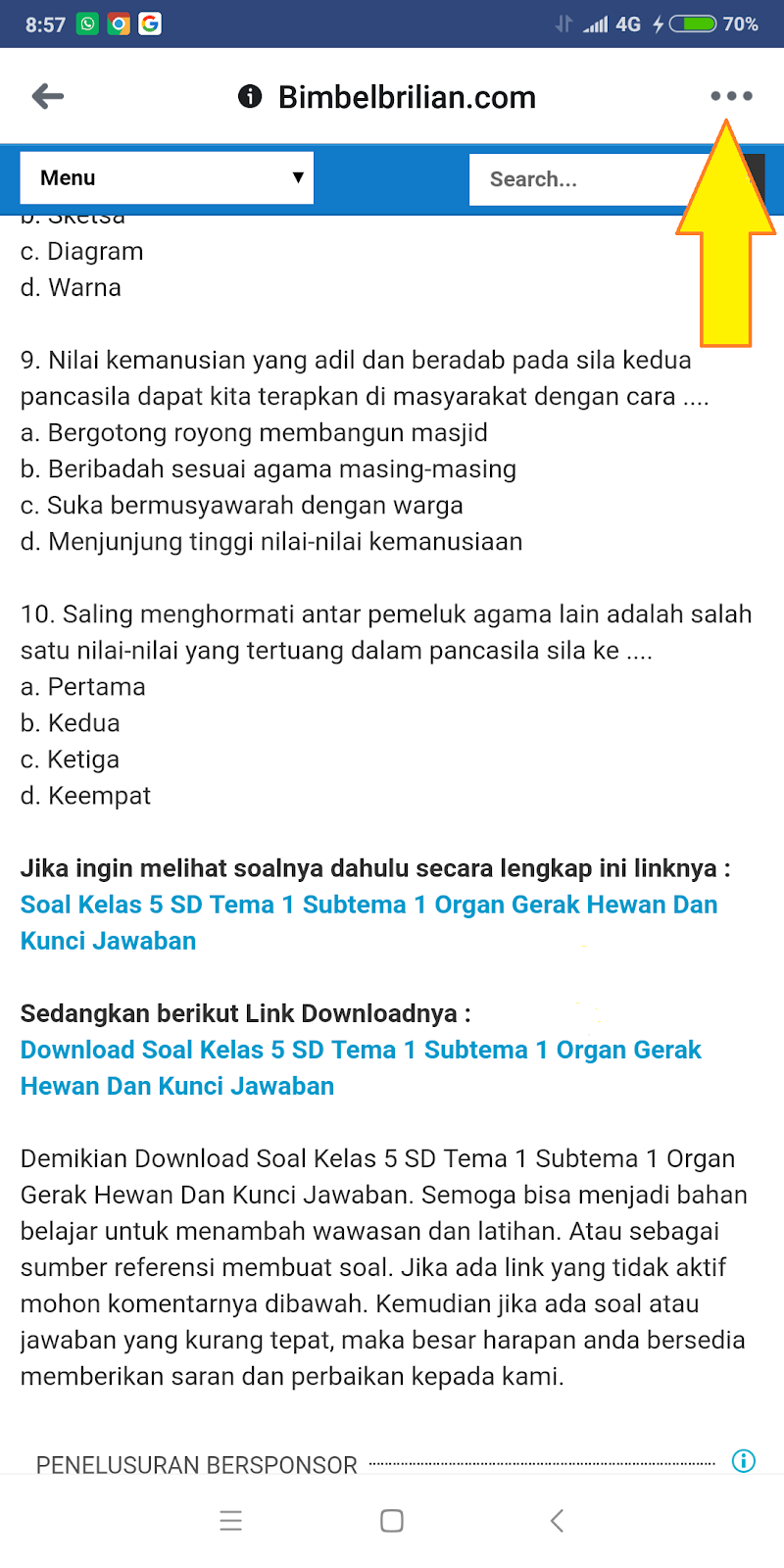 8:57 4G 70%

Bimbelbrilian.com

Menu

Search...

b. Sketsa
c. Diagram
d. Warna

9. Nilai kemanusian yang adil dan beradab pada sila kedua pancasila dapat kita terapkan di masyarakat dengan cara ....
a. Bergotong royong membangun masjid
b. Beribadah sesuai agama masing-masing
c. Suka bermusyawarah dengan warga
d. Menjunjung tinggi nilai-nilai kemanusiaan

10. Saling menghormati antar pemeluk agama lain adalah salah satu nilai-nilai yang tertuang dalam pancasila sila ke ....
a. Pertama
b. Kedua
c. Ketiga
d. Keempat

Jika ingin melihat soalnya dahulu secara lengkap ini linknya :
Soal Kelas 5 SD Tema 1 Subtema 1 Organ Gerak Hewan Dan Kunci Jawaban

Sedangkan berikut Link Downloadnya :
Download Soal Kelas 5 SD Tema 1 Subtema 1 Organ Gerak Hewan Dan Kunci Jawaban

Demikian Download Soal Kelas 5 SD Tema 1 Subtema 1 Organ Gerak Hewan Dan Kunci Jawaban. Semoga bisa menjadi bahan belajar untuk menambah wawasan dan latihan. Atau sebagai sumber referensi membuat soal. Jika ada link yang tidak aktif mohon komentarnya dibawah. Kemudian jika ada soal atau jawaban yang kurang tepat, maka besar harapan anda bersedia memberikan saran dan perbaikan kepada kami.

PENELUSURAN BERSPONSOR